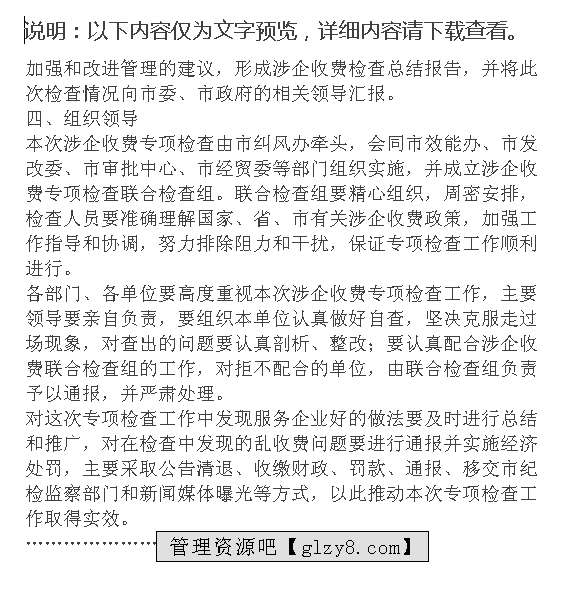 说明：以下内容仅为文字预览，详细内容请下载查看。

加强和改进管理的建议，形成涉企收费检查总结报告，并将此次检查情况向市委、市政府的相关领导汇报。
四、组织领导
本次涉企收费专项检查由市纠风办牵头，会同市效能办、市发改委、市审批中心、市经贸委等部门组织实施，并成立涉企收费专项检查联合检查组。联合检查组要精心组织，周密安排，检查人员要准确理解国家、省、市有关涉企收费政策，加强工作指导和协调，努力排除阻力和干扰，保证专项检查工作顺利进行。
各部门、各单位要高度重视本次涉企收费专项检查工作，主要领导要亲自负责，要组织本单位认真做好自查，坚决克服走过场现象，对查出的问题要认真剖析、整改；要认真配合涉企收费联合检查组的工作，对拒不配合的单位，由联合检查组负责予以通报，并严肃处理。
对这次专项检查工作中发现服务企业好的做法要及时进行总结和推广，对在检查中发现的乱收费问题要进行通报并实施经济处罚，主要采取公告清退、收缴财政、罚款、通报、移交市纪检监察部门和新闻媒体曝光等方式，以此推动本次专项检查工作取得实效。
管理资源吧【glzy8.com】